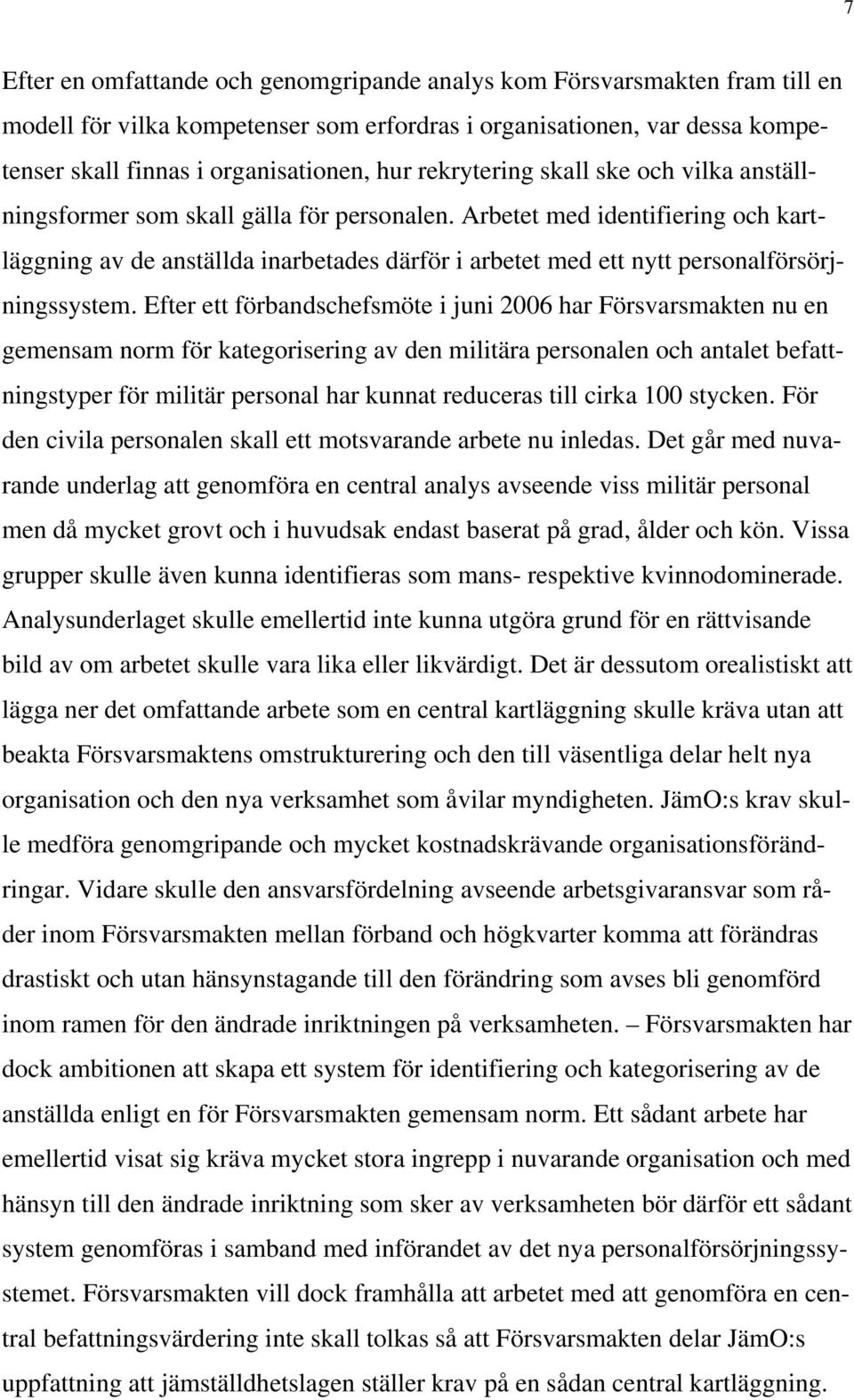 7

Efter en omfattande och genomgripande analys kom Försvarsmakten fram till en modell för vilka kompetenser som erfordras i organisationen, var dessa kompetenser skall finnas i organisationen, hur rekrytering skall ske och vilka anställningsformer som skall gälla för personalen. Arbetet med identifiering och kartläggning av de anställda inarbetades därför i arbetet med ett nytt personalförsörjningssystem. Efter ett förbandschefsmöte i juni 2006 har Försvarsmakten nu en gemensam norm för kategorisering av den militära personalen och antalet befattningstyper för militär personal har kunnat reduceras till cirka 100 stycken. För den civila personalen skall ett motsvarande arbete nu inledas. Det går med nuvarande underlag att genomföra en central analys avseende viss militär personal men då mycket grovt och i huvudsak endast baserat på grad, ålder och kön. Vissa grupper skulle även kunna identifieras som mans- respektive kvinnodominerade. Analysunderlaget skulle emellertid inte kunna utgöra grund för en rättvisande bild av om arbetet skulle vara lika eller likvärdigt. Det är dessutom orealistiskt att lägga ner det omfattande arbete som en central kartläggning skulle kräva utan att beakta Försvarsmaktens omstrukturering och den till väsentliga delar helt nya organisation och den nya verksamhet som åvilar myndigheten. JämO:s krav skulle medföra genomgripande och mycket kostnadskrävande organisationsförändringar. Vidare skulle den ansvarsfördelning avseende arbetsgivaransvar som råder inom Försvarsmakten mellan förband och högkvarter komma att förändras drastiskt och utan hänsynstagande till den förändring som avses bli genomförd inom ramen för den ändrade inriktningen på verksamheten. – Försvarsmakten har dock ambitionen att skapa ett system för identifiering och kategorisering av de anställda enligt en för Försvarsmakten gemensam norm. Ett sådant arbete har emellertid visat sig kräva mycket stora ingrepp i nuvarande organisation och med hänsyn till den ändrade inriktning som sker av verksamheten bör därför ett sådant system genomföras i samband med införandet av det nya personalförsörjningssystemet. Försvarsmakten vill dock framhålla att arbetet med att genomföra en central befattningsvärdering inte skall tolkas så att Försvarsmakten delar JämO:s uppfattning att jämställdhetslagen ställer krav på en sådan central kartläggning.